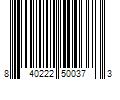 8 40222 50037 3